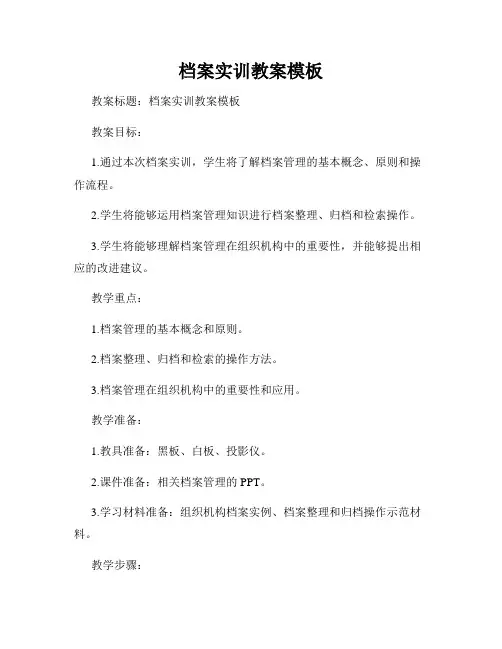 档案实训教案模板

教案标题：档案实训教案模板

教案目标：

1.通过本次档案实训，学生将了解档案管理的基本概念、原则和操作流程。

2.学生将能够运用档案管理知识进行档案整理、归档和检索操作。

3.学生将能够理解档案管理在组织机构中的重要性，并能够提出相应的改进建议。

教学重点：

1.档案管理的基本概念和原则。

2.档案整理、归档和检索的操作方法。

3.档案管理在组织机构中的重要性和应用。

教学准备：

1.教具准备：黑板、白板、投影仪。

2.课件准备：相关档案管理的 PPT。

3.学习材料准备：组织机构档案实例、档案整理和归档操作示范材料。

教学步骤：